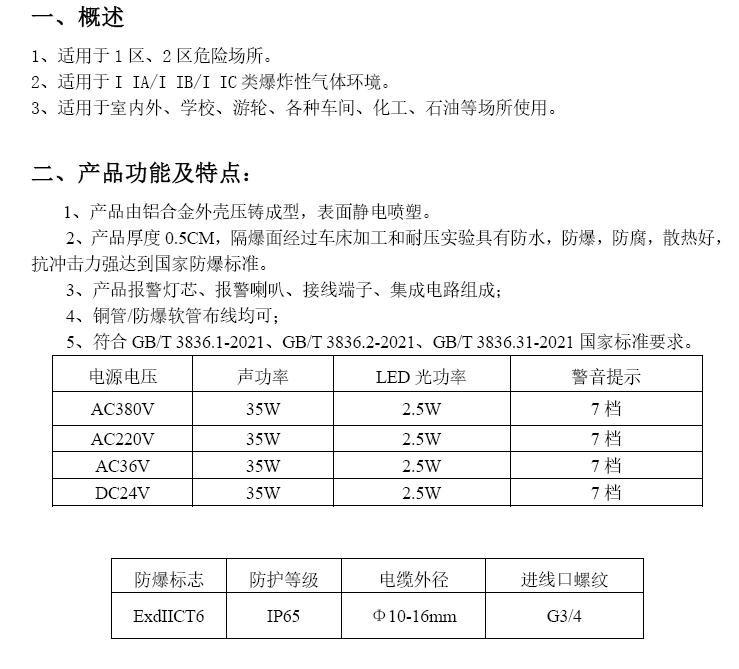 一、概述

1、适用于 1 区、2 区危险场所。
2、适用于 I IA/I IB/I IC 类爆炸性气体环境。
3、适用于室内外、学校、游轮、各种车间、化工、石油等场所使用。

二、产品功能及特点：

1、产品由铝合金外壳压铸成型，表面静电喷塑。
2、产品厚度 0.5CM，隔爆面经过车床加工和耐压实验具有防水，防爆，防腐，散热好，抗冲击力强达到国家防爆标准。
3、产品报警灯芯、报警喇叭、接线端子、集成电路组成；
4、铜管/防爆软管布线均可；
5、符合 GB/T 3836.1-2021、GB/T 3836.2-2021、GB/T 3836.31-2021 国家标准要求。

| 电源电压 | 声功率 | LED 光功率 | 警音提示 |
|---|---|---|---|
| AC380V | 35W | 2.5W | 7 档 |
| AC220V | 35W | 2.5W | 7 档 |
| AC36V | 35W | 2.5W | 7 档 |
| DC24V | 35W | 2.5W | 7 档 |

| 防爆标志 | 防护等级 | 电缆外径 | 进线口螺纹 |
|---|---|---|---|
| ExdIICT6 | IP65 | Φ10-16mm | G3/4 |